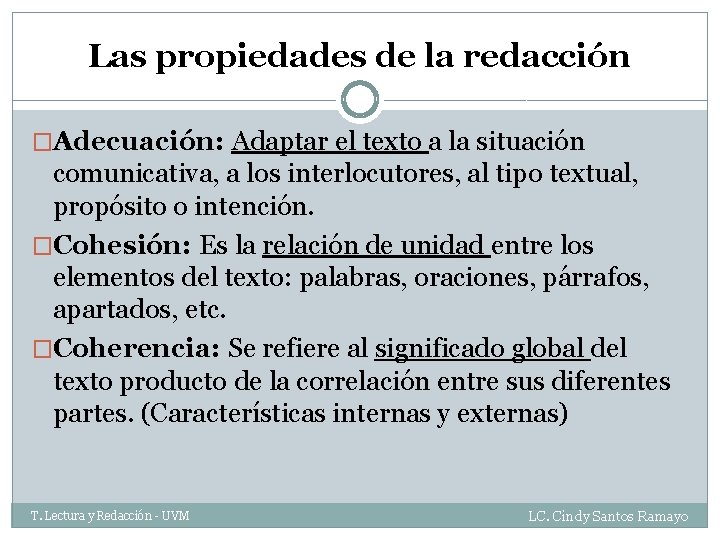 Las propiedades de la redacción

□Adecuación: Adaptar el texto a la situación comunicativa, a los interlocutores, al tipo textual, propósito o intención.

□Cohesión: Es la relación de unidad entre los elementos del texto: palabras, oraciones, párrafos, apartados, etc.

□Coherencia: Se refiere al significado global del texto producto de la correlación entre sus diferentes partes. (Características internas y externas)

T. Lectura y Redacción - UVM

LC. Cindy Santos Ramayo